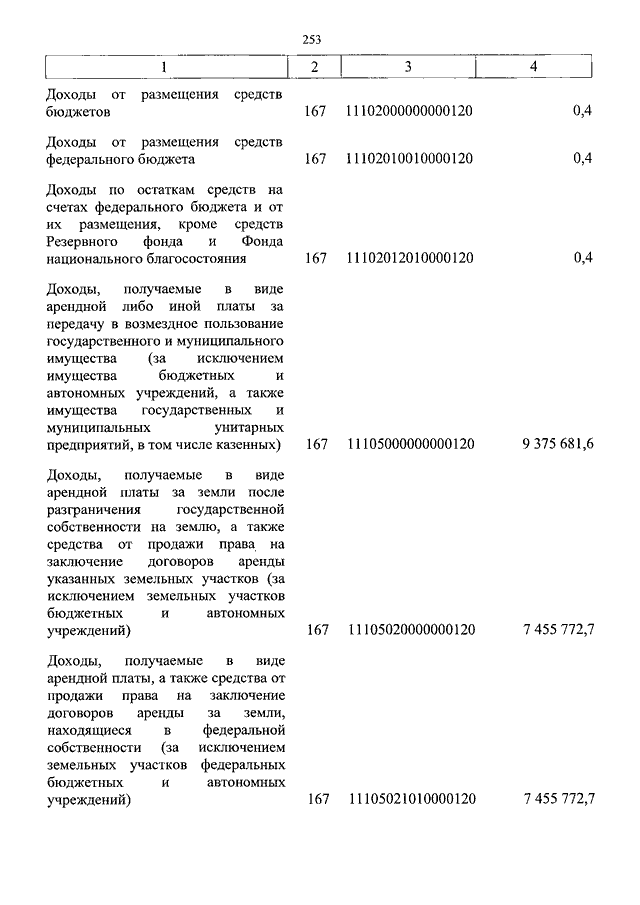 253

| 1 | 2 | 3 | 4 |
|---|---|---|---|
| Доходы от размещения средств бюджетов | 167 | 11102000000000120 | 0,4 |
| Доходы от размещения средств федерального бюджета | 167 | 11102010010000120 | 0,4 |
| Доходы по остаткам средств на счетах федерального бюджета и от их размещения, кроме средств Резервного фонда и Фонда национального благосостояния | 167 | 11102012010000120 | 0,4 |
| Доходы, получаемые в виде арендной либо иной платы за передачу в возмездное пользование государственного и муниципального имущества (за исключением имущества бюджетных и автономных учреждений, а также имущества государственных и муниципальных унитарных предприятий, в том числе казенных) | 167 | 11105000000000120 | 9 375 681,6 |
| Доходы, получаемые в виде арендной платы за земли после разграничения государственной собственности на землю, а также средства от продажи права на заключение договоров аренды указанных земельных участков (за исключением земельных участков бюджетных и автономных учреждений) | 167 | 11105020000000120 | 7 455 772,7 |
| Доходы, получаемые в виде арендной платы, а также средства от продажи права на заключение договоров аренды за земли, находящиеся в федеральной собственности (за исключением земельных участков федеральных бюджетных и автономных учреждений) | 167 | 11105021010000120 | 7 455 772,7 |